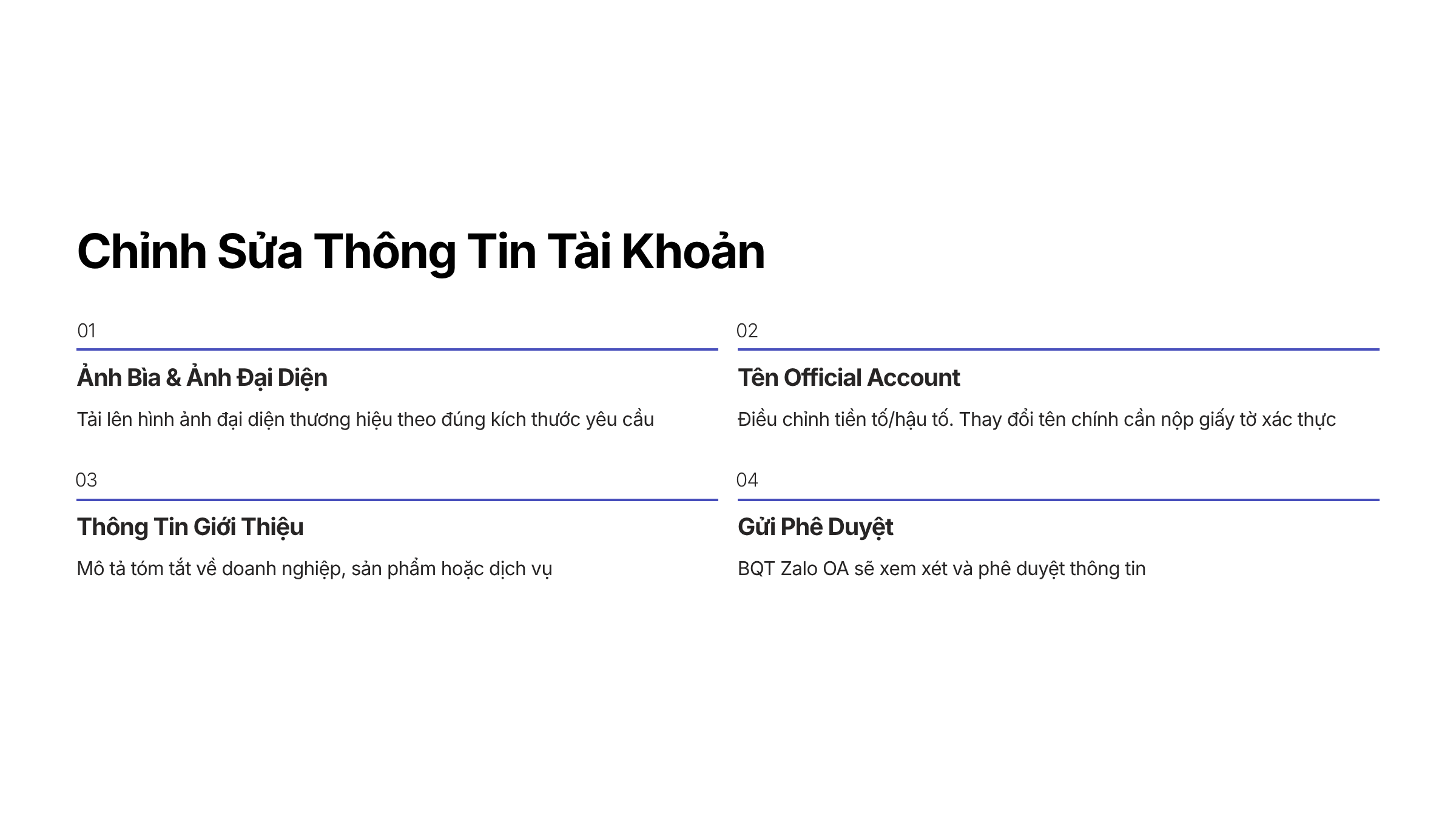 Chỉnh Sửa Thông Tin Tài Khoản

01

Ảnh Bìa & Ảnh Đại Diện

Tải lên hình ảnh đại diện thương hiệu theo đúng kích thước yêu cầu

02

Tên Official Account

Điều chỉnh tiền tố/hậu tố. Thay đổi tên chính cần nộp giấy tờ xác thực

03

Thông Tin Giới Thiệu

Mô tả tóm tắt về doanh nghiệp, sản phẩm hoặc dịch vụ

04

Gửi Phê Duyệt

BQT Zalo OA sẽ xem xét và phê duyệt thông tin